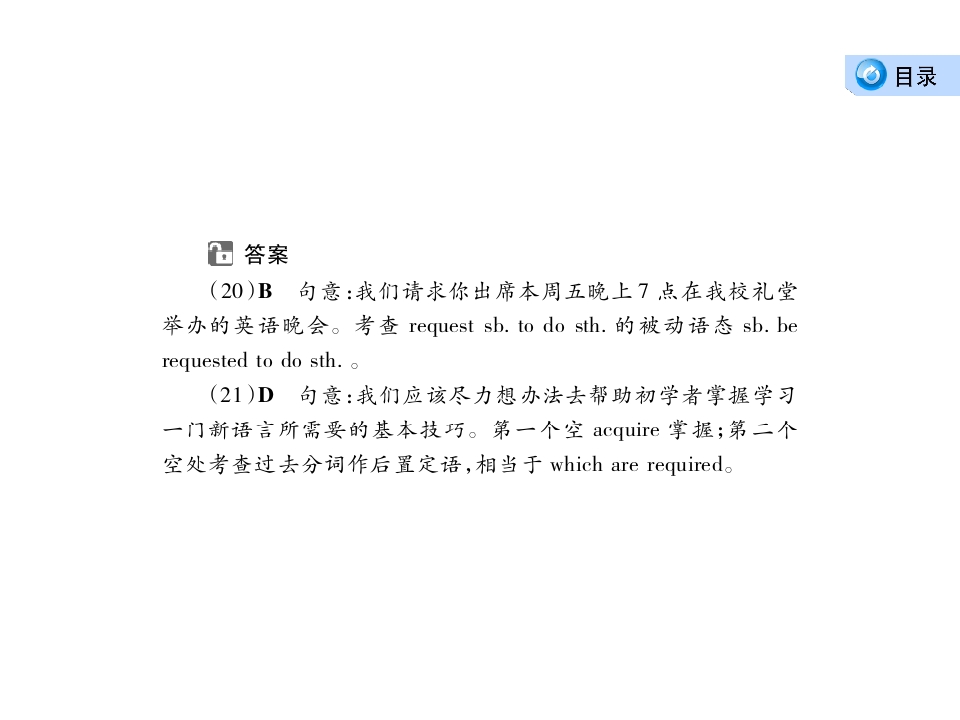 目录

答案

(20)B　句意:我们请求你出席本周五晚上7点在我校礼堂举办的英语晚会。考查 request sb. to do sth. 的被动语态 sb. be requested to do sth. 。

(21)D　句意:我们应该尽力想办法去帮助初学者掌握学习一门新语言所需要的基本技巧。第一个空 acquire 掌握;第二个空处考查过去分词作后置定语,相当于 which are required。